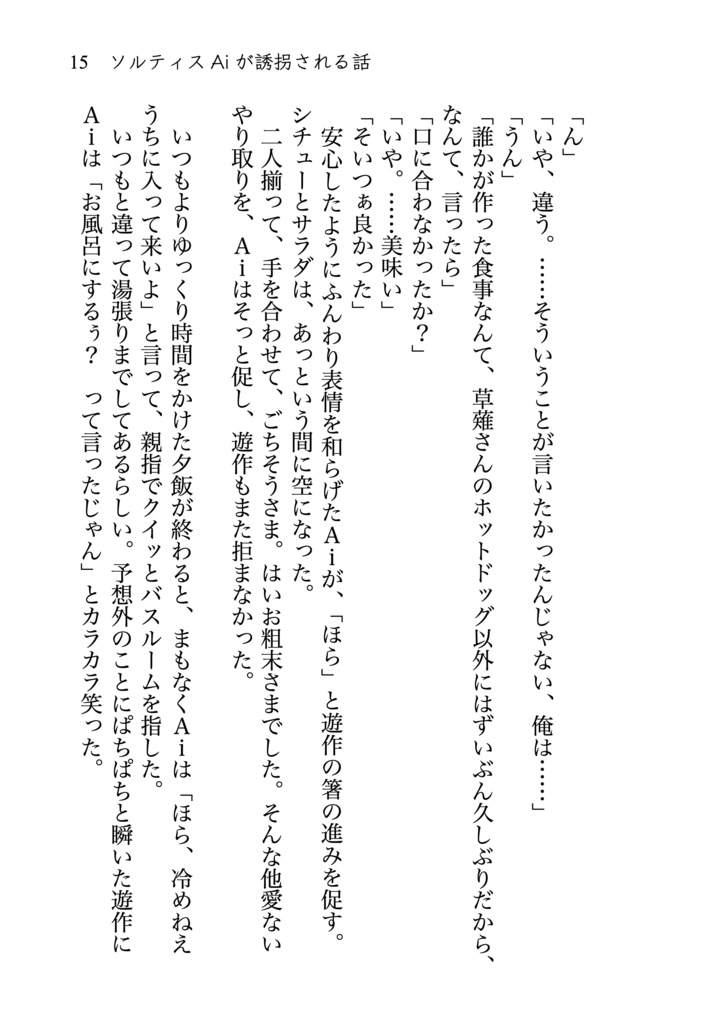 15　ソルティスAiが誘拐される話

「ん」

「いや、違う。……そういうことが言いたかったんじゃない、俺は……」

「うん」

「誰かが作った食事なんて、草薙さんのホットドッグ以外にはずいぶん久しぶりだから、なんて、言ったら」

「口に合わなかったか？」

「いや。……美味い」

「そいつぁ良かった」

安心したようにふんわり表情を和らげたAiが、「ほら」と遊作の箸の進みを促す。シチューとサラダは、あっという間に空になった。

二人揃って、手を合わせて、ごちそうさま。はいお粗末さまでした。そんな他愛ないやり取りを、Aiはそっと促し、遊作もまた拒まなかった。

いつもよりゆっくり時間をかけた夕飯が終わると、まもなくAiは「ほら、冷めねえうちに入って来いよ」と言って、親指でクイッとバスルームを指した。

いつもと違って湯張りまでしてあるらしい。予想外のことにぱちぱちと瞬いた遊作にAiは「お風呂にするぅ？　って言ったじゃん」とカラカラ笑った。